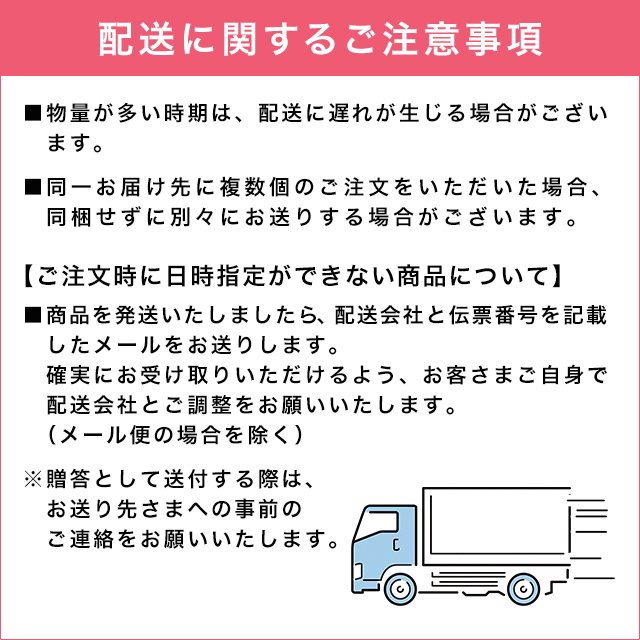 配送に関するご注意事項

■物量が多い時期は、配送に遅れが生じる場合がございます。

■同一お届け先に複数個のご注文をいただいた場合、同梱せずに別々にお送りする場合がございます。

【ご注文時に日時指定ができない商品について】

■商品を発送いたしましたら、配送会社と伝票番号を記載したメールをお送りします。
確実にお受け取りいただけるよう、お客さまご自身で配送会社とご調整をお願いいたします。
（メール便の場合を除く）

※贈答として送付する際は、お送り先さまへの事前のご連絡をお願いいたします。